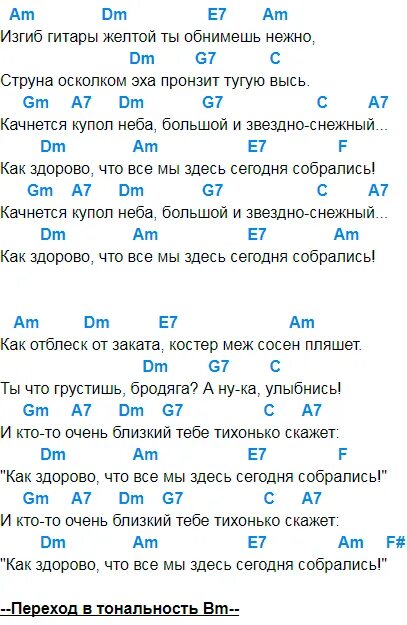 Am Dm E7 Am
Изгиб гитары желтой ты обнимешь нежно,
Dm G7 C
Струна осколком эха пронзит тугую высь.
Gm A7 Dm G7 C A7
Качнется купол неба, большой и звездно-снежный...
Dm Am E7 F
Как здорово, что все мы здесь сегодня собрались!
Gm A7 Dm G7 C A7
Качнется купол неба, большой и звездно-снежный...
Dm Am E7 Am
Как здорово, что все мы здесь сегодня собрались!

Am Dm E7 Am
Как отблеск от заката, костер меж сосен пляшет.
Dm G7 C
Ты что грустишь, бродяга? А ну-ка, улыбнись!
Gm A7 Dm G7 C A7
И кто-то очень близкий тебе тихонько скажет:
Dm Am E7 F
"Как здорово, что все мы здесь сегодня собрались!"
Gm A7 Dm G7 C A7
И кто-то очень близкий тебе тихонько скажет:
Dm Am E7 Am F#
"Как здорово, что все мы здесь сегодня собрались!"

--Переход в тональность Bm--